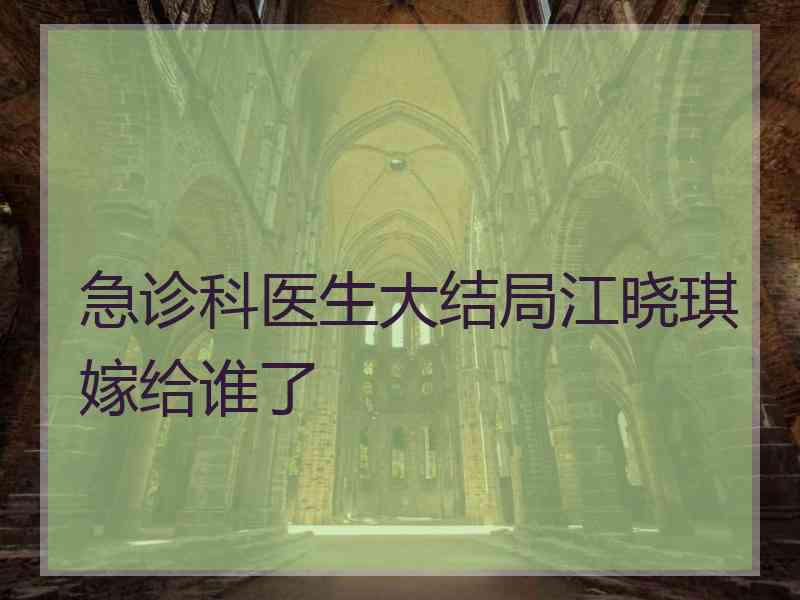 急诊科医生大结局江晓琪嫁给谁了